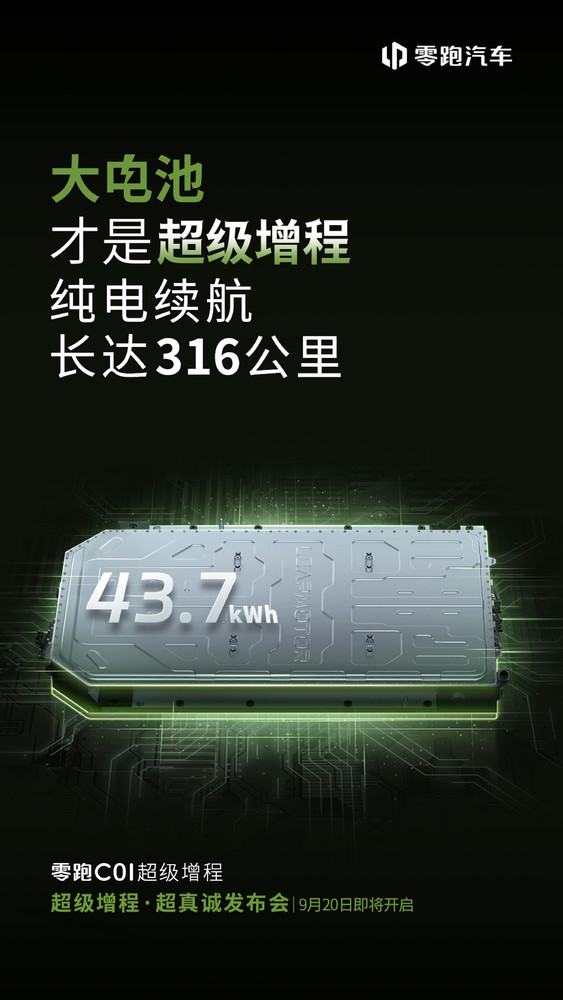 零跑汽车

大电池
才是超级增程
纯电续航
长达316公里

43.7kWh

LEAPMOTOR

零跑C01超级增程
超级增程·超真诚发布会 | 9月20日即将开启